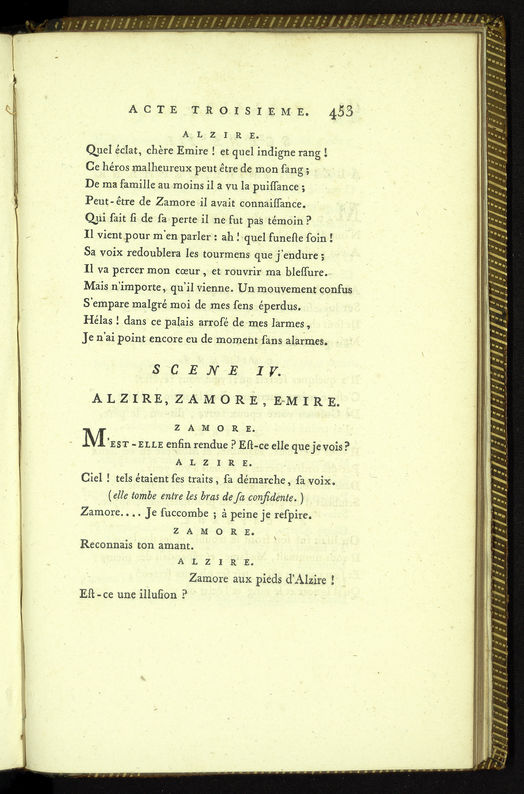 ACTE TROISIEME. 453

ALZIRE.

Quel éclat, chère Emire ! et quel indigne rang !
Ce héros malheureux peut être de mon ſang ;
De ma famille au moins il a vu la puiſſance ;
Peut-être de Zamore il avait connaiſſance.
Qui ſait ſi de ſa perte il ne fut pas témoin ?
Il vient pour m'en parler : ah ! quel funeſte ſoin !
Sa voix redoublera les tourmens que j'endure ;
Il va percer mon cœur, et rouvrir ma bleſſure.
Mais n'importe, qu'il vienne. Un mouvement confus
S'empare malgré moi de mes ſens éperdus.
Hélas ! dans ce palais arroſé de mes larmes,
Je n'ai point encore eu de moment ſans alarmes.

SCENE IV.

ALZIRE, ZAMORE, EMIRE.

ZAMORE.

M'EST-ELLE enfin rendue ? Eſt-ce elle que je vois ?

ALZIRE.

Ciel ! tels étaient ſes traits, ſa démarche, ſa voix.
(elle tombe entre les bras de ſa confidente.)
Zamore.... Je ſuccombe ; à peine je reſpire.

ZAMORE.

Reconnais ton amant.

ALZIRE.

Zamore aux pieds d'Alzire !
Eſt-ce une illuſion ?